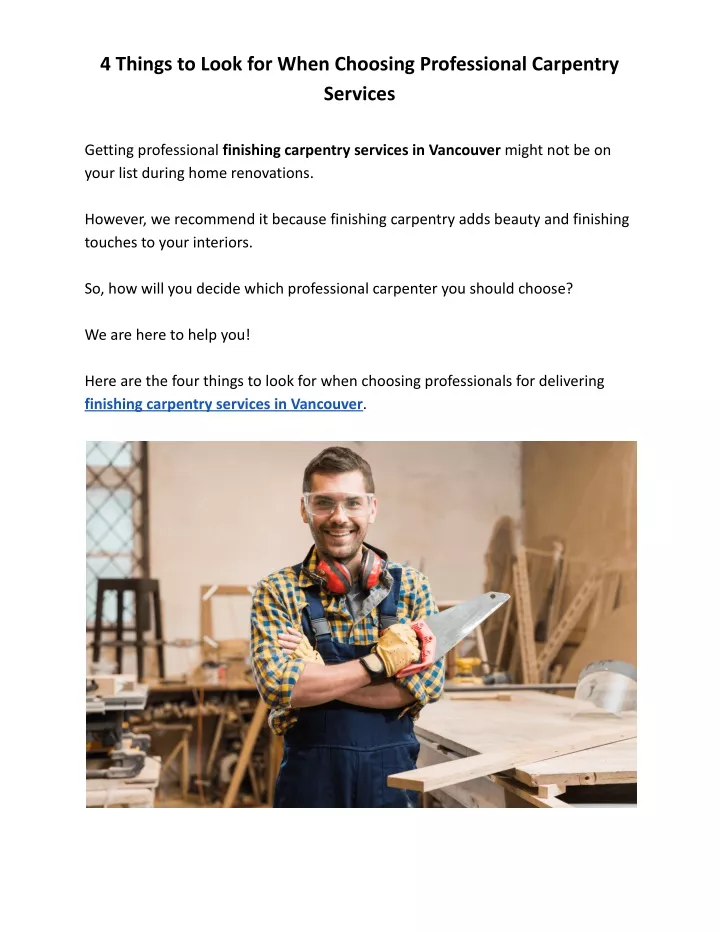 4 Things to Look for When Choosing Professional Carpentry Services

Getting professional finishing carpentry services in Vancouver might not be on your list during home renovations.

However, we recommend it because finishing carpentry adds beauty and finishing touches to your interiors.

So, how will you decide which professional carpenter you should choose?

We are here to help you!

Here are the four things to look for when choosing professionals for delivering finishing carpentry services in Vancouver.